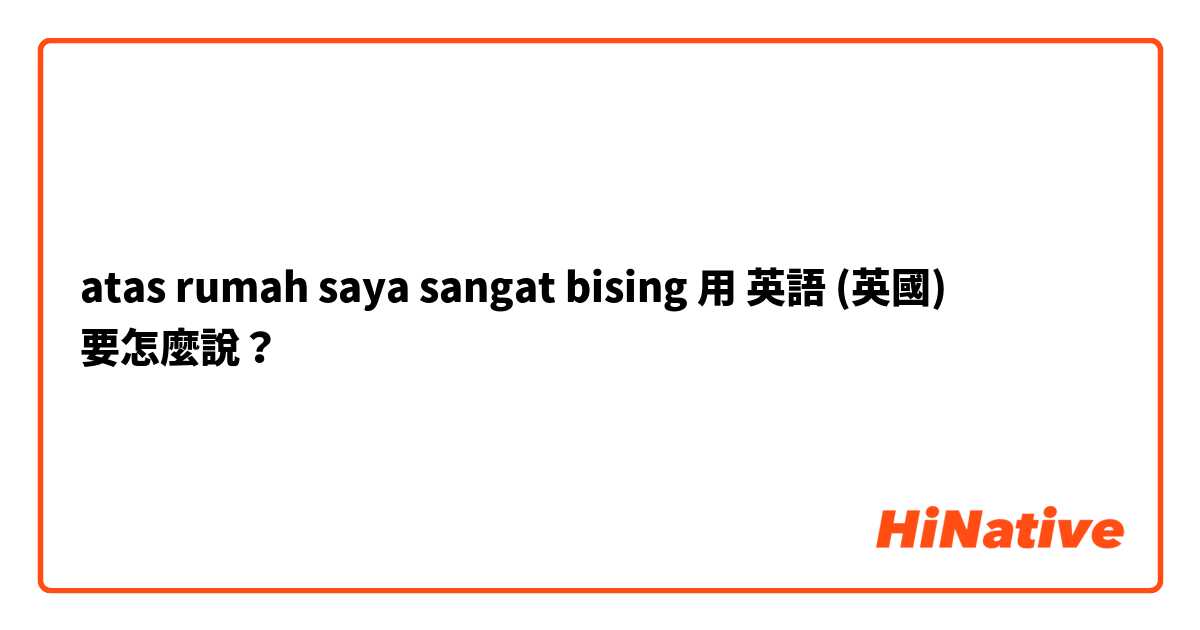 atas rumah saya sangat bising 用 英語 (英國) 要怎麼說？

HiNative